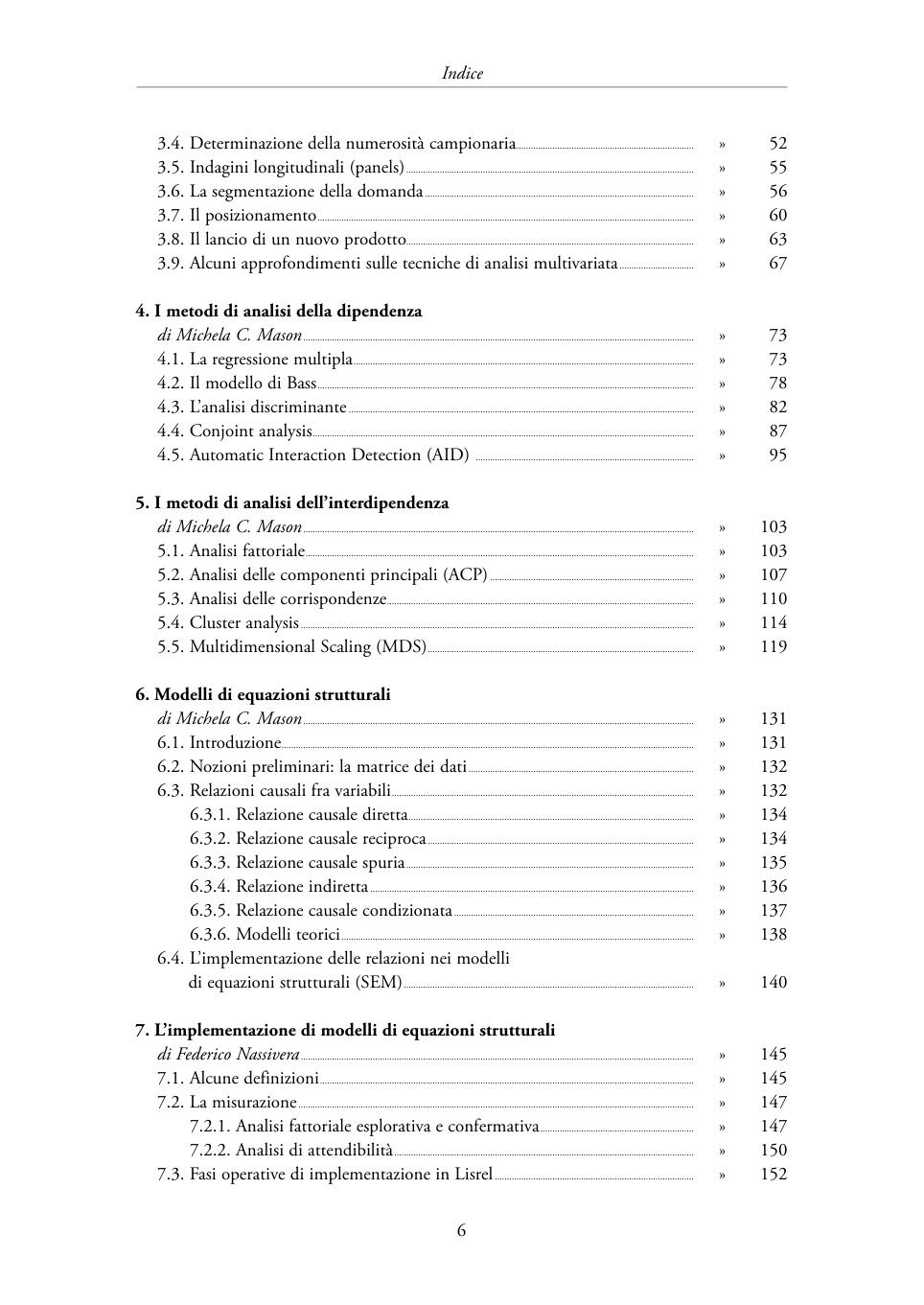 Indice

3.4. Determinazione della numerosità campionaria » 52
3.5. Indagini longitudinali (panels) » 55
3.6. La segmentazione della domanda » 56
3.7. Il posizionamento » 60
3.8. Il lancio di un nuovo prodotto » 63
3.9. Alcuni approfondimenti sulle tecniche di analisi multivariata » 67

4. I metodi di analisi della dipendenza
di Michela C. Mason » 73
4.1. La regressione multipla » 73
4.2. Il modello di Bass » 78
4.3. L'analisi discriminante » 82
4.4. Conjoint analysis » 87
4.5. Automatic Interaction Detection (AID) » 95

5. I metodi di analisi dell'interdipendenza
di Michela C. Mason » 103
5.1. Analisi fattoriale » 103
5.2. Analisi delle componenti principali (ACP) » 107
5.3. Analisi delle corrispondenze » 110
5.4. Cluster analysis » 114
5.5. Multidimensional Scaling (MDS) » 119

6. Modelli di equazioni strutturali
di Michela C. Mason » 131
6.1. Introduzione » 131
6.2. Nozioni preliminari: la matrice dei dati » 132
6.3. Relazioni causali fra variabili » 132
6.3.1. Relazione causale diretta » 134
6.3.2. Relazione causale reciproca » 134
6.3.3. Relazione causale spuria » 135
6.3.4. Relazione indiretta » 136
6.3.5. Relazione causale condizionata » 137
6.3.6. Modelli teorici » 138
6.4. L'implementazione delle relazioni nei modelli di equazioni strutturali (SEM) » 140

7. L'implementazione di modelli di equazioni strutturali
di Federico Nassivera » 145
7.1. Alcune definizioni » 145
7.2. La misurazione » 147
7.2.1. Analisi fattoriale esplorativa e confermativa » 147
7.2.2. Analisi di attendibilità » 150
7.3. Fasi operative di implementazione in Lisrel » 152

6